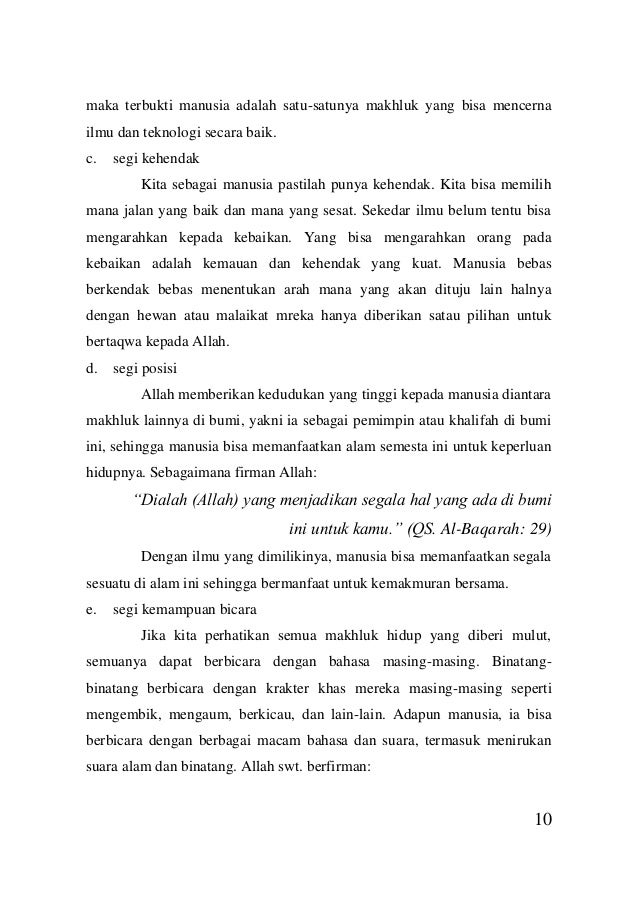 maka terbukti manusia adalah satu-satunya makhluk yang bisa mencerna ilmu dan teknologi secara baik.

c. segi kehendak

Kita sebagai manusia pastilah punya kehendak. Kita bisa memilih mana jalan yang baik dan mana yang sesat. Sekedar ilmu belum tentu bisa mengarahkan kepada kebaikan. Yang bisa mengarahkan orang pada kebaikan adalah kemauan dan kehendak yang kuat. Manusia bebas berkendak bebas menentukan arah mana yang akan dituju lain halnya dengan hewan atau malaikat mreka hanya diberikan satau pilihan untuk bertaqwa kepada Allah.

d. segi posisi

Allah memberikan kedudukan yang tinggi kepada manusia diantara makhluk lainnya di bumi, yakni ia sebagai pemimpin atau khalifah di bumi ini, sehingga manusia bisa memanfaatkan alam semesta ini untuk keperluan hidupnya. Sebagaimana firman Allah:

"Dialah (Allah) yang menjadikan segala hal yang ada di bumi ini untuk kamu." (QS. Al-Baqarah: 29)

Dengan ilmu yang dimilikinya, manusia bisa memanfaatkan segala sesuatu di alam ini sehingga bermanfaat untuk kemakmuran bersama.

e. segi kemampuan bicara

Jika kita perhatikan semua makhluk hidup yang diberi mulut, semuanya dapat berbicara dengan bahasa masing-masing. Binatang-binatang berbicara dengan krakter khas mereka masing-masing seperti mengembik, mengaum, berkicau, dan lain-lain. Adapun manusia, ia bisa berbicara dengan berbagai macam bahasa dan suara, termasuk menirukan suara alam dan binatang. Allah swt. berfirman:

10